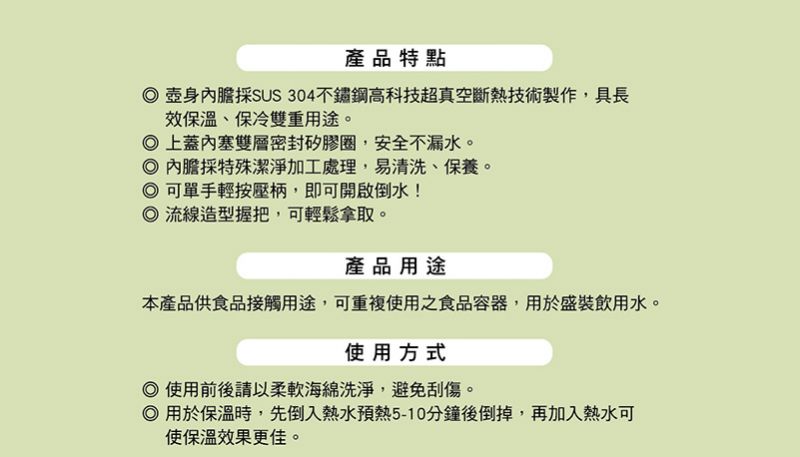 產品特點

◎ 壺身內膽採SUS 304不鏽鋼高科技超真空斷熱技術製作，具長效保溫、保冷雙重用途。
◎ 上蓋內塞雙層密封矽膠圈，安全不漏水。
◎ 內膽採特殊潔淨加工處理，易清洗、保養。
◎ 可單手輕按壓柄，即可開啟倒水！
◎ 流線造型握把，可輕鬆拿取。

產品用途

本產品供食品接觸用途，可重複使用之食品容器，用於盛裝飲用水。

使用方式

◎ 使用前後請以柔軟海綿洗淨，避免刮傷。
◎ 用於保溫時，先倒入熱水預熱5-10分鐘後倒掉，再加入熱水可使保溫效果更佳。